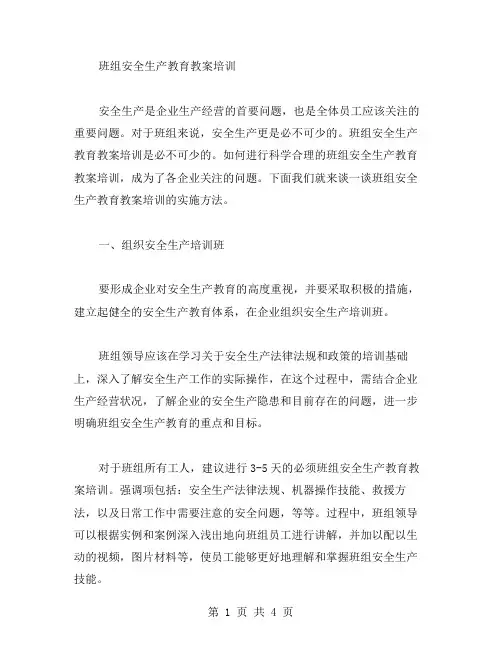 班组安全生产教育教案培训

安全生产是企业生产经营的首要问题，也是全体员工应该关注的重要问题。对于班组来说，安全生产更是必不可少的。班组安全生产教育教案培训是必不可少的。如何进行科学合理的班组安全生产教育教案培训，成为了各企业关注的问题。下面我们就来谈一谈班组安全生产教育教案培训的实施方法。

一、组织安全生产培训班

要形成企业对安全生产教育的高度重视，并要采取积极的措施，建立起健全的安全生产教育体系，在企业组织安全生产培训班。

班组领导应该在学习关于安全生产法律法规和政策的培训基础上，深入了解安全生产工作的实际操作，在这个过程中，需结合企业生产经营状况，了解企业的安全生产隐患和目前存在的问题，进一步明确班组安全生产教育的重点和目标。

对于班组所有工人，建议进行 3-5 天的必须班组安全生产教育教案培训。强调项包括：安全生产法律法规、机器操作技能、救援方法，以及日常工作中需要注意的安全问题，等等。过程中，班组领导可以根据实例和案例深入浅出地向班组员工进行讲解，并加以配以生动的视频，图片材料等，使员工能够更好地理解和掌握班组安全生产技能。

第 1 页 共 4 页